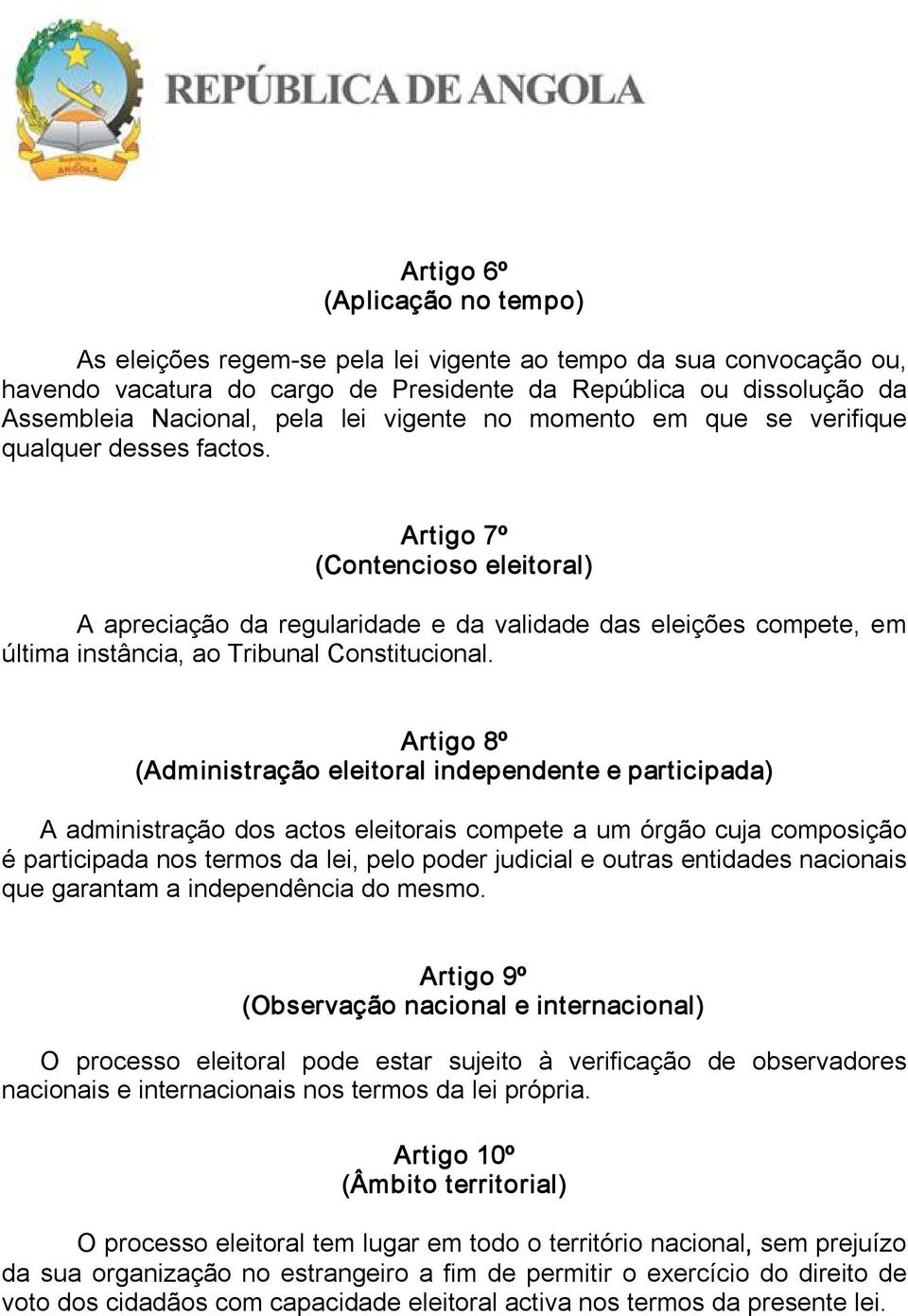 República de ANGOLA

REPÚBLICA DE ANGOLA

Artigo 6º
(Aplicação no tempo)

As eleições regem-se pela lei vigente ao tempo da sua convocação ou, havendo vacatura do cargo de Presidente da República ou dissolução da Assembleia Nacional, pela lei vigente no momento em que se verifique qualquer desses factos.

Artigo 7º
(Contencioso eleitoral)

A apreciação da regularidade e da validade das eleições compete, em última instância, ao Tribunal Constitucional.

Artigo 8º
(Administração eleitoral independente e participada)

A administração dos actos eleitorais compete a um órgão cuja composição é participada nos termos da lei, pelo poder judicial e outras entidades nacionais que garantam a independência do mesmo.

Artigo 9º
(Observação nacional e internacional)

O processo eleitoral pode estar sujeito à verificação de observadores nacionais e internacionais nos termos da lei própria.

Artigo 10º
(Âmbito territorial)

O processo eleitoral tem lugar em todo o território nacional, sem prejuízo da sua organização no estrangeiro a fim de permitir o exercício do direito de voto dos cidadãos com capacidade eleitoral activa nos termos da presente lei.